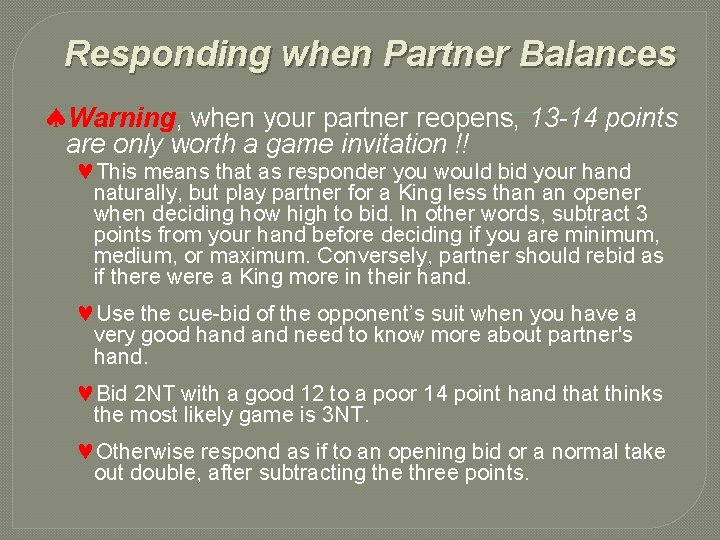 Responding when Partner Balances

♠Warning, when your partner reopens, 13-14 points are only worth a game invitation !!

♥This means that as responder you would bid your hand naturally, but play partner for a King less than an opener when deciding how high to bid. In other words, subtract 3 points from your hand before deciding if you are minimum, medium, or maximum. Conversely, partner should rebid as if there were a King more in their hand.

♥Use the cue-bid of the opponent's suit when you have a very good hand and need to know more about partner's hand.

♥Bid 2NT with a good 12 to a poor 14 point hand that thinks the most likely game is 3NT.

♥Otherwise respond as if to an opening bid or a normal take out double, after subtracting the three points.